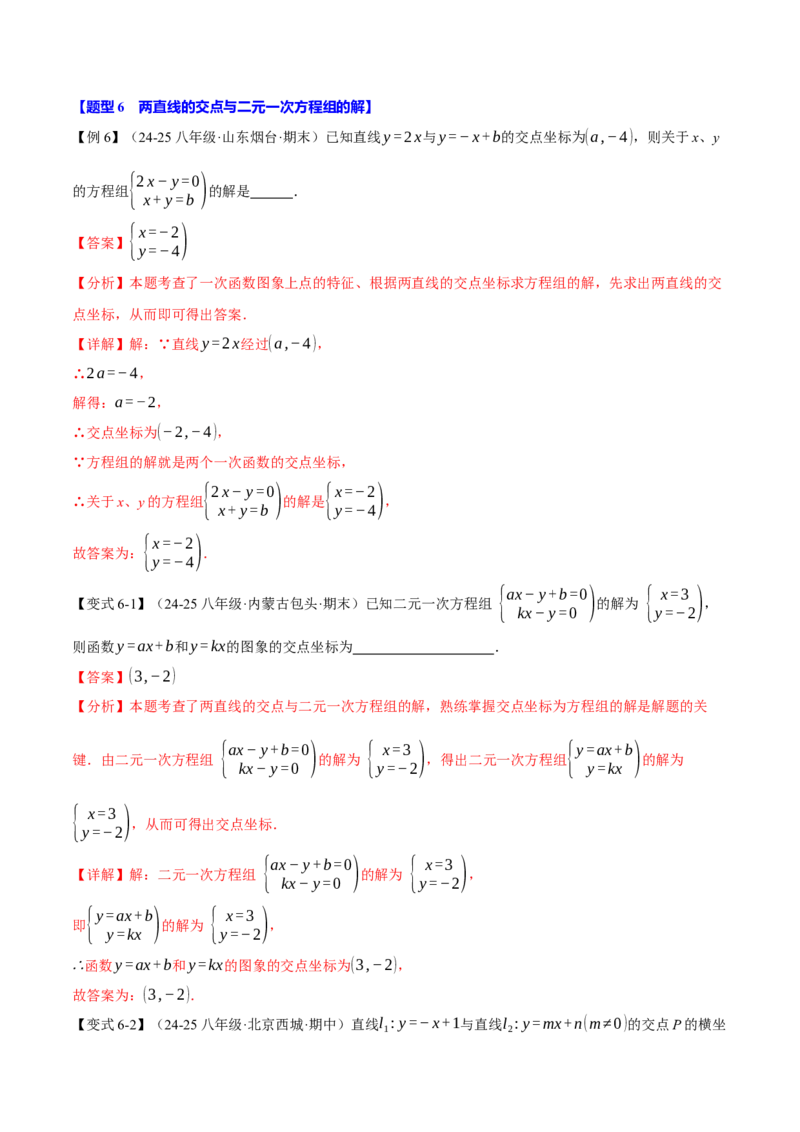 【题型6 两直线的交点与二元一次方程组的解】

【例6】（24-25八年级·山东烟台·期末）已知直线$y=2x$与$y=-x+b$的交点坐标为$(a,-4)$，则关于x、y的方程组$\begin{cases}2x-y=0\\x+y=b\end{cases}$的解是____.

【答案】$\begin{cases}x=-2\\y=-4\end{cases}$

【分析】本题考查了一次函数图象上点的特征、根据两直线的交点坐标求方程组的解，先求出两直线的交点坐标，从而即可得出答案.

【详解】解：∵直线$y=2x$经过$(a,-4)$，

∴$2a=-4$，

解得：$a=-2$，

∴交点坐标为$(-2,-4)$，

∵方程组的解就是两个一次函数的交点坐标，

∴关于x、y的方程组$\begin{cases}2x-y=0\\x+y=b\end{cases}$的解是$\begin{cases}x=-2\\y=-4\end{cases}$，

故答案为：$\begin{cases}x=-2\\y=-4\end{cases}$.

【变式6-1】（24-25八年级·内蒙古包头·期末）已知二元一次方程组$\begin{cases}ax-y+b=0\\kx-y=0\end{cases}$的解为$\begin{cases}x=3\\y=-2\end{cases}$，则函数$y=ax+b$和$y=kx$的图象的交点坐标为____.

【答案】$(3,-2)$

【分析】本题考查了两直线的交点与二元一次方程组的解，熟练掌握交点坐标为方程组的解是解题的关键．由二元一次方程组$\begin{cases}ax-y+b=0\\kx-y=0\end{cases}$的解为$\begin{cases}x=3\\y=-2\end{cases}$，得出二元一次方程组$\begin{cases}y=ax+b\\y=kx\end{cases}$的解为$\begin{cases}x=3\\y=-2\end{cases}$，从而可得出交点坐标.

【详解】解：二元一次方程组$\begin{cases}ax-y+b=0\\kx-y=0\end{cases}$的解为$\begin{cases}x=3\\y=-2\end{cases}$，

即$\begin{cases}y=ax+b\\y=kx\end{cases}$的解为$\begin{cases}x=3\\y=-2\end{cases}$，

∴函数$y=ax+b$和$y=kx$的图象的交点坐标为$(3,-2)$，

故答案为：$(3,-2)$.

【变式6-2】（24-25八年级·北京西城·期中）直线$l_1:y=-x+1$与直线$l_2:y=mx+n(m\neq0)$的交点P的横坐